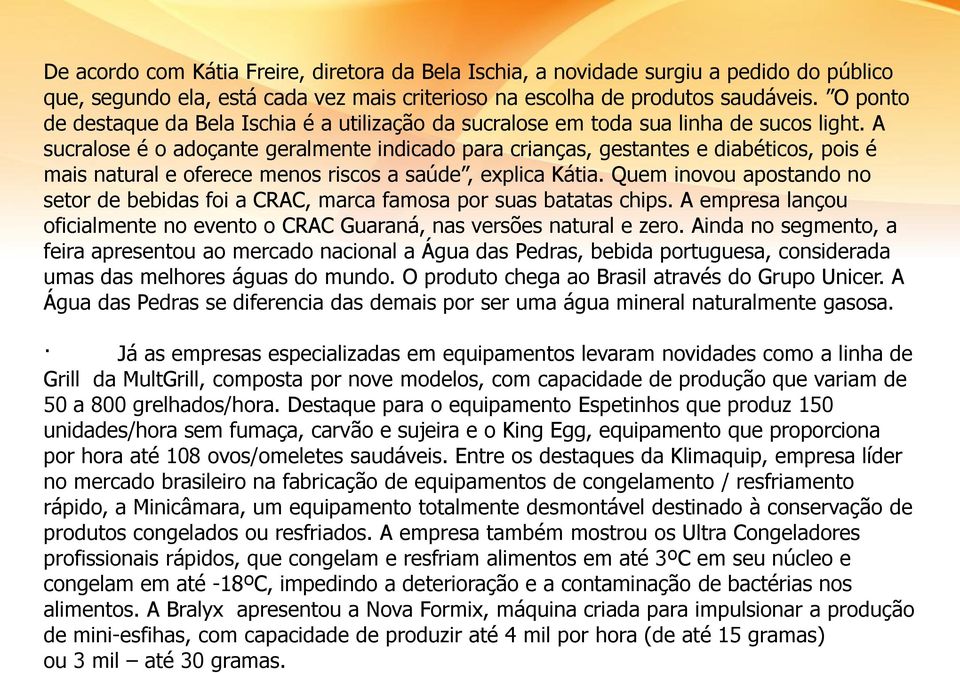 De acordo com Kátia Freire, diretora da Bela Ischia, a novidade surgiu a pedido do público que, segundo ela, está cada vez mais criterioso na escolha de produtos saudáveis. ”O ponto de destaque da Bela Ischia é a utilização da sucralose em toda sua linha de sucos light. A sucralose é o adoçante geralmente indicado para crianças, gestantes e diabéticos, pois é mais natural e oferece menos riscos a saúde”, explica Kátia. Quem inovou apostando no setor de bebidas foi a CRAC, marca famosa por suas batatas chips. A empresa lançou oficialmente no evento o CRAC Guaraná, nas versões natural e zero. Ainda no segmento, a feira apresentou ao mercado nacional a Água das Pedras, bebida portuguesa, considerada umas das melhores águas do mundo. O produto chega ao Brasil através do Grupo Unicer. A Água das Pedras se diferencia das demais por ser uma água mineral naturalmente gasosa.

· Já as empresas especializadas em equipamentos levaram novidades como a linha de Grill da MultGrill, composta por nove modelos, com capacidade de produção que variam de 50 a 800 grelhados/hora. Destaque para o equipamento Espetinhos que produz 150 unidades/hora sem fumaça, carvão e sujeira e o King Egg, equipamento que proporciona por hora até 108 ovos/omeletes saudáveis. Entre os destaques da Klimaquip, empresa líder no mercado brasileiro na fabricação de equipamentos de congelamento / resfriamento rápido, a Minicâmara, um equipamento totalmente desmontável destinado à conservação de produtos congelados ou resfriados. A empresa também mostrou os Ultra Congeladores profissionais rápidos, que congelam e resfriam alimentos em até 3ºC em seu núcleo e congelam em até -18ºC, impedindo a deterioração e a contaminação de bactérias nos alimentos. A Bralyx apresentou a Nova Formix, máquina criada para impulsionar a produção de mini-esfihas, com capacidade de produzir até 4 mil por hora (de até 15 gramas) ou 3 mil – até 30 gramas.